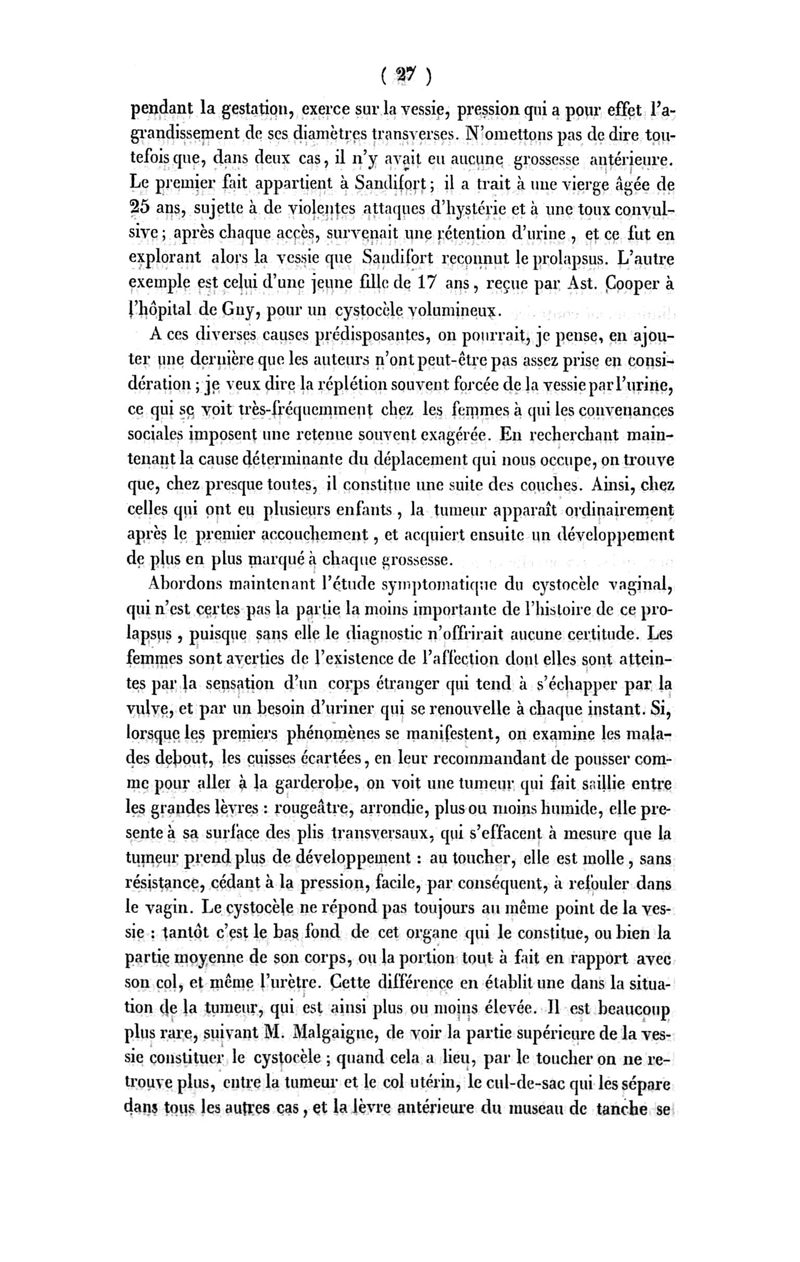 ( 27 )

pendant la gestation, exerce sur la vessie, pression qui a pour effet l'agrandissement de ses diamètres transverses. N'omettons pas de dire toutefois que, dans deux cas, il n'y avait eu aucune grossesse antérieure. Le premier fait appartient à Sandifort; il a trait à une vierge âgée de 25 ans, sujette à de violentes attaques d'hystérie et à une toux convulsive; après chaque accès, survenait une rétention d'urine, et ce fut en explorant alors la vessie que Sandifort reconnut le prolapsus. L'autre exemple est celui d'une jeune fille de 17 ans, reçue par Ast. Cooper à l'hôpital de Guy, pour un cystocèle volumineux.

A ces diverses causes prédisposantes, on pourrait, je pense, en ajouter une dernière que les auteurs n'ont peut-être pas assez prise en considération; je veux dire la réplétion souvent forcée de la vessie par l'urine, ce qui se voit très-fréquemment chez les femmes à qui les convenances sociales imposent une retenue souvent exagérée. En recherchant maintenant la cause déterminante du déplacement qui nous occupe, on trouve que, chez presque toutes, il constitue une suite des couches. Ainsi, chez celles qui ont eu plusieurs enfants, la tumeur apparaît ordinairement après le premier accouchement, et acquiert ensuite un développement de plus en plus marqué à chaque grossesse.

Abordons maintenant l'étude symptomatique du cystocèle vaginal, qui n'est certes pas la partie la moins importante de l'histoire de ce prolapsus, puisque sans elle le diagnostic n'offrirait aucune certitude. Les femmes sont averties de l'existence de l'affection dont elles sont atteintes par la sensation d'un corps étranger qui tend à s'échapper par la vulve, et par un besoin d'uriner qui se renouvelle à chaque instant. Si, lorsque les premiers phénomènes se manifestent, on examine les malades debout, les cuisses écartées, en leur recommandant de pousser comme pour aller à la garderobe, on voit une tumeur qui fait saillie entre les grandes lèvres : rougeâtre, arrondie, plus ou moins humide, elle presente à sa surface des plis transversaux, qui s'effacent à mesure que la tumeur prend plus de développement : au toucher, elle est molle, sans résistance, cédant à la pression, facile, par conséquent, à refouler dans le vagin. Le cystocèle ne répond pas toujours au même point de la vessie : tantôt c'est le bas fond de cet organe qui le constitue, ou bien la partie moyenne de son corps, ou la portion tout à fait en rapport avec son col, et même l'urètre. Cette différence en établit une dans la situation de la tumeur, qui est ainsi plus ou moins élevée. Il est beaucoup plus rare, suivant M. Malgaigne, de voir la partie supérieure de la vessie constituer le cystocèle; quand cela a lieu, par le toucher on ne retrouve plus, entre la tumeur et le col utérin, le cul-de-sac qui les sépare dans tous les autres cas, et la lèvre antérieure du museau de tanche se